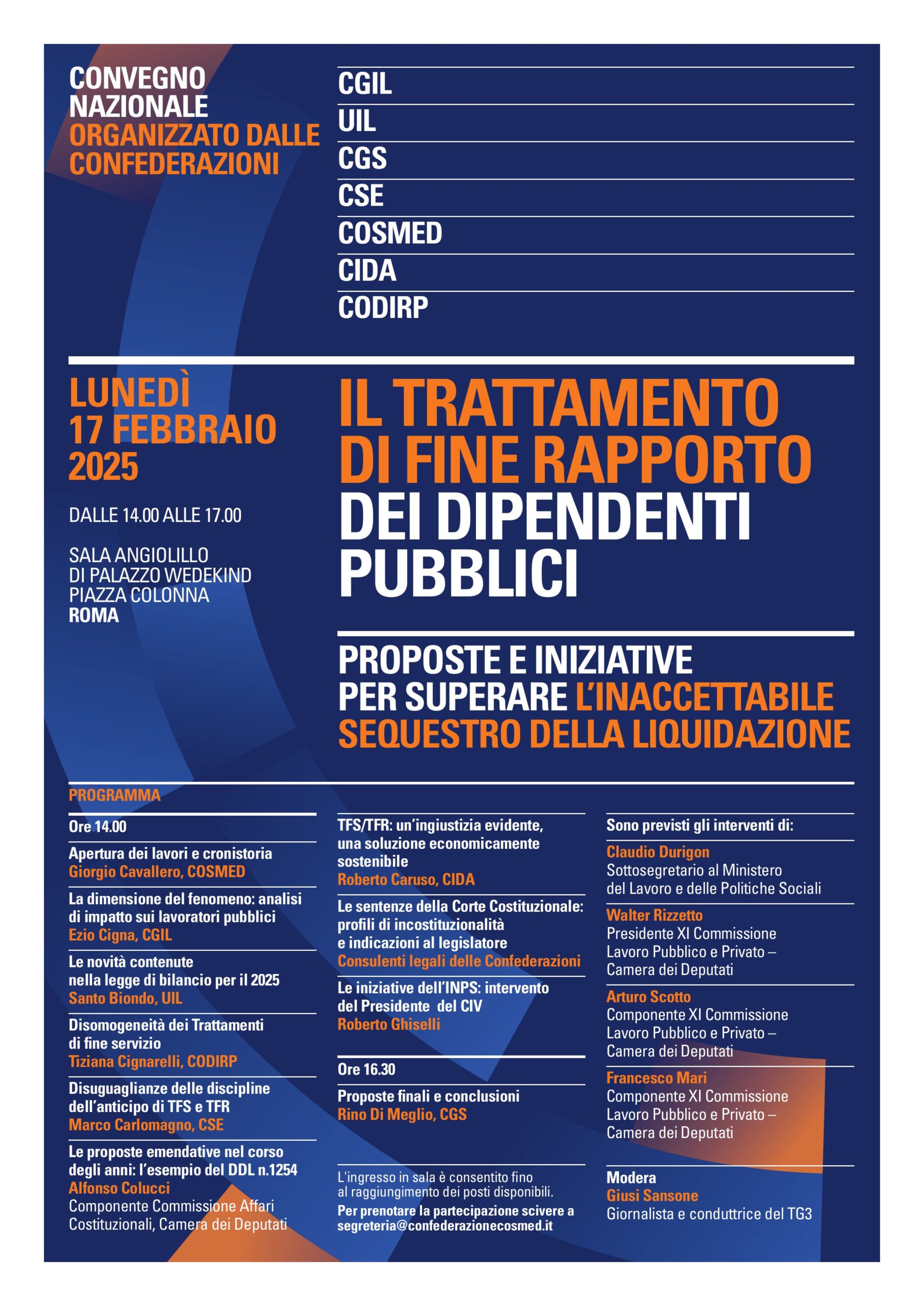 CONVEGNO NAZIONALE
ORGANIZZATO DALLE CONFEDERAZIONI

CGIL
UIL
CGS
CSE
COSMED
CIDA
CODIRP

LUNEDÌ
17 FEBBRAIO
2025

DALLE 14.00 ALLE 17.00

SALA ANGIOLILLO
DI PALAZZO WEDEKIND
PIAZZA COLONNA
ROMA

IL TRATTAMENTO DI FINE RAPPORTO DEI DIPENDENTI PUBBLICI

PROPOSTE E INIZIATIVE PER SUPERARE L'INACCETTABILE SEQUESTRO DELLA LIQUIDAZIONE

PROGRAMMA

Ore 14.00

Apertura dei lavori e cronistoria
Giorgio Cavallero, COSMED

La dimensione del fenomeno: analisi di impatto sui lavoratori pubblici
Ezio Cigna, CGIL

Le novità contenute nella legge di bilancio per il 2025
Santo Biondo, UIL

Disomogeneità dei Trattamenti di fine servizio
Tiziana Cignarelli, CODIRP

Disuguaglianze delle discipline dell'anticipo di TFS e TFR
Marco Carlomagno, CSE

Le proposte emendative nel corso degli anni: l'esempio del DDL n.1254
Alfonso Colucci
Componente Commissione Affari Costituzionali, Camera dei Deputati

TFS/TFR: un'ingiustizia evidente, una soluzione economicamente sostenibile
Roberto Caruso, CIDA

Le sentenze della Corte Costituzionale: profili di incostituzionalità e indicazioni al legislatore
Consulenti legali delle Confederazioni

Le iniziative dell'INPS: intervento del Presidente del CIV
Roberto Ghiselli

Ore 16.30

Proposte finali e conclusioni
Rino Di Meglio, CGS

L'ingresso in sala è consentito fino al raggiungimento dei posti disponibili.
Per prenotare la partecipazione scivere a segreteria@confederazionecosmed.it

Sono previsti gli interventi di:

Claudio Durigon
Sottosegretario al Ministero del Lavoro e delle Politiche Sociali

Walter Rizzetto
Presidente XI Commissione Lavoro Pubblico e Privato – Camera dei Deputati

Arturo Scotto
Componente XI Commissione Lavoro Pubblico e Privato – Camera dei Deputati

Francesco Mari
Componente XI Commissione Lavoro Pubblico e Privato – Camera dei Deputati

Modera
Giusi Sansone
Giornalista e conduttrice del TG3